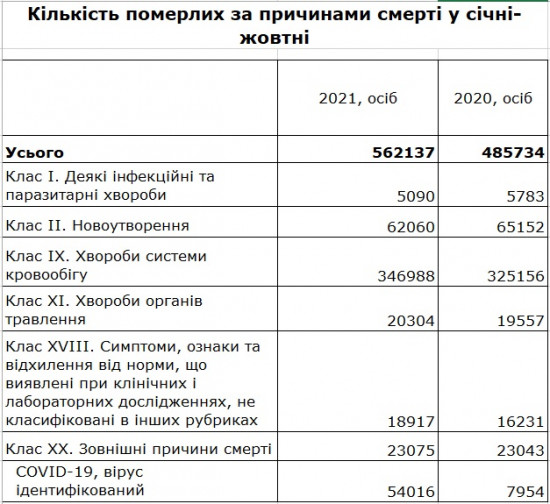 Кількість померлих за причинами смерті у січні-жовтні

| | 2021, осіб | 2020, осіб |
|---|---|---|
| **Усього** | **562137** | **485734** |
| Клас I. Деякі інфекційні та паразитарні хвороби | 5090 | 5783 |
| Клас II. Новоутворення | 62060 | 65152 |
| Клас IX. Хвороби системи кровообігу | 346988 | 325156 |
| Клас XI. Хвороби органів травлення | 20304 | 19557 |
| Клас XVIII. Симптоми, ознаки та відхилення від норми, що виявлені при клінічних і лабораторних дослідженнях, не класифіковані в інших рубриках | 18917 | 16231 |
| Клас XX. Зовнішні причини смерті | 23075 | 23043 |
| COVID-19, вірус ідентифікований | 54016 | 7954 |